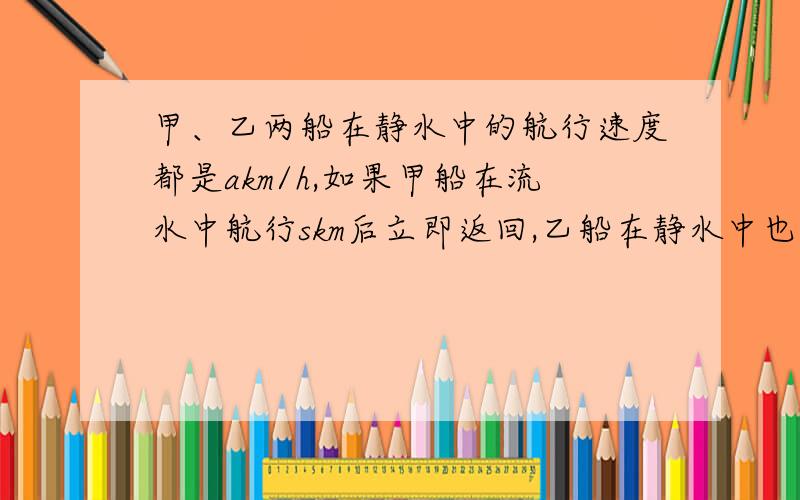 甲、乙两船在静水中的航行速度都是akm/h,如果甲船在流水中航行skm后立即返回,乙船在静水中也